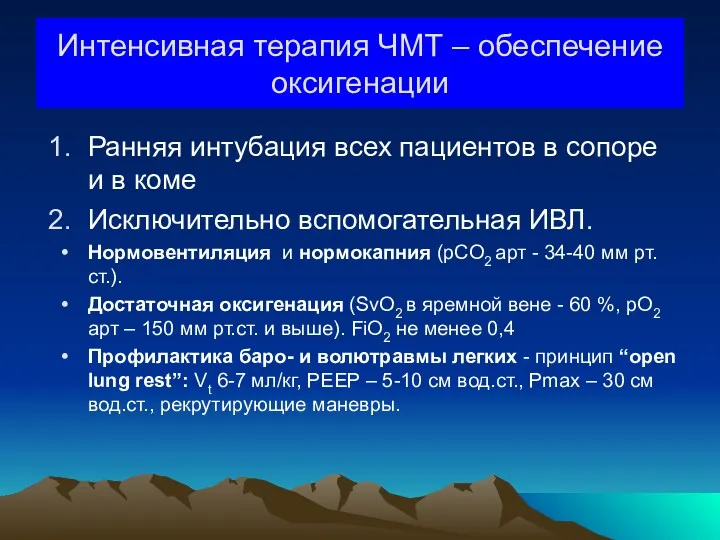 Интенсивная терапия ЧМТ – обеспечение оксигенации

1. Ранняя интубация всех пациентов в сопоре и в коме
2. Исключительно вспомогательная ИВЛ.

• Нормовентиляция и нормокапния ($pCO_2$ арт - 34-40 мм рт. ст.).
• Достаточная оксигенация ($SvO_2$ в яремной вене - 60 %, $pO_2$ арт – 150 мм рт.ст. и выше). $FiO_2$ не менее 0,4
• Профилактика баро- и волютравмы легких - принцип “open lung rest”: $V_t$ 6-7 мл/кг, PEEP – 5-10 см вод.ст., Pmax – 30 см вод.ст., рекрутирующие маневры.